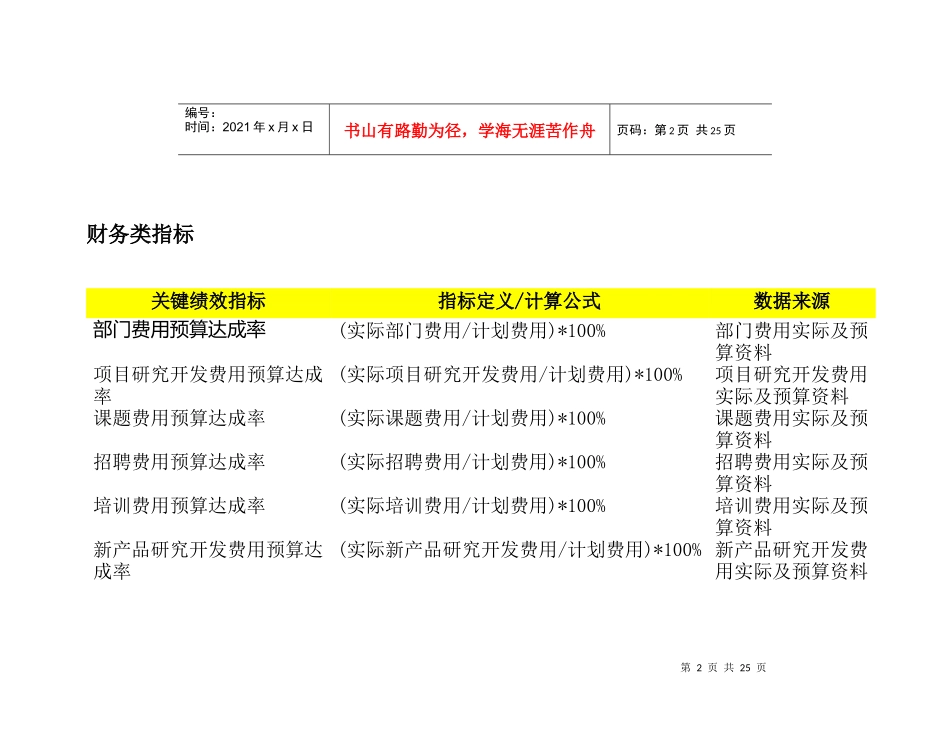 编号：
时间：2021 年 x 月 x 日

书山有路勤为径，学海无涯苦作舟

页码：第 2 页 共 25 页

财务类指标

| 关键绩效指标 | 指标定义/计算公式 | 数据来源 |
|---|---|---|
| 部门费用预算达成率 | (实际部门费用/计划费用)*100% | 部门费用实际及预算资料 |
| 项目研究开发费用预算达成率 | (实际项目研究开发费用/计划费用)*100% | 项目研究开发费用实际及预算资料 |
| 课题费用预算达成率 | (实际课题费用/计划费用)*100% | 课题费用实际及预算资料 |
| 招聘费用预算达成率 | (实际招聘费用/计划费用)*100% | 招聘费用实际及预算资料 |
| 培训费用预算达成率 | (实际培训费用/计划费用)*100% | 培训费用实际及预算资料 |
| 新产品研究开发费用预算达成率 | (实际新产品研究开发费用/计划费用)*100% | 新产品研究开发费用实际及预算资料 |

第 2 页 共 25 页